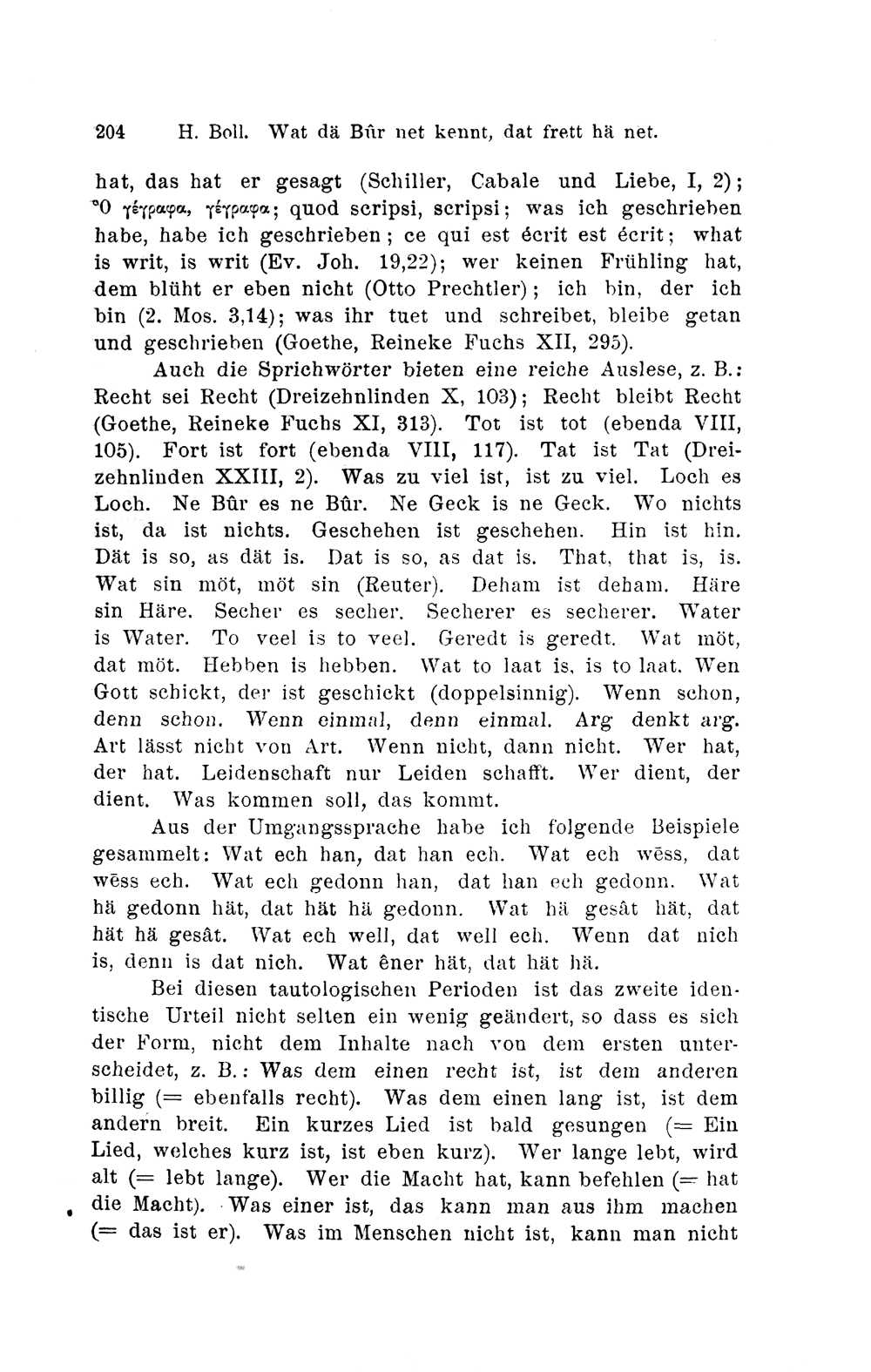 204 H. Boll. Wat dä Bûr net kennt, dat frett hä net.

hat, das hat er gesagt (Schiller, Cabale und Liebe, I, 2); Ὃ γέγραφα, γέγραφα; quod scripsi, scripsi; was ich geschrieben habe, habe ich geschrieben; ce qui est écrit est écrit; what is writ, is writ (Ev. Joh. 19,22); wer keinen Frühling hat, dem blüht er eben nicht (Otto Prechtler); ich bin, der ich bin (2. Mos. 3,14); was ihr tuet und schreibet, bleibe getan und geschrieben (Goethe, Reineke Fuchs XII, 295).

Auch die Sprichwörter bieten eine reiche Auslese, z. B.: Recht sei Recht (Dreizehnlinden X, 103); Recht bleibt Recht (Goethe, Reineke Fuchs XI, 313). Tot ist tot (ebenda VIII, 105). Fort ist fort (ebenda VIII, 117). Tat ist Tat (Dreizehnlinden XXIII, 2). Was zu viel ist, ist zu viel. Loch es Loch. Ne Bûr es ne Bûr. Ne Geck is ne Geck. Wo nichts ist, da ist nichts. Geschehen ist geschehen. Hin ist hin. Dät is so, as dät is. Dat is so, as dat is. That, that is, is. Wat sin möt, möt sin (Reuter). Deham ist deham. Häre sin Häre. Secher es secher. Secherer es secherer. Water is Water. To veel is to veel. Geredt is geredt. Wat möt, dat möt. Hebben is hebben. Wat to laat is, is to laat. Wen Gott schickt, der ist geschickt (doppelsinnig). Wenn schon, denn schon. Wenn einmal, denn einmal. Arg denkt arg. Art lässt nicht von Art. Wenn nicht, dann nicht. Wer hat, der hat. Leidenschaft nur Leiden schafft. Wer dient, der dient. Was kommen soll, das kommt.

Aus der Umgangssprache habe ich folgende Beispiele gesammelt: Wat ech han, dat han ech. Wat ech wēss, dat wēss ech. Wat ech gedonn han, dat han ech gedonn. Wat hä gedonn hät, dat hät hä gedonn. Wat hä gesât hät, dat hät hä gesât. Wat ech well, dat well ech. Wenn dat nich is, denn is dat nich. Wat êner hät, dat hät hä.

Bei diesen tautologischen Perioden ist das zweite identische Urteil nicht selten ein wenig geändert, so dass es sich der Form, nicht dem Inhalte nach von dem ersten unterscheidet, z. B.: Was dem einen recht ist, ist dem anderen billig (= ebenfalls recht). Was dem einen lang ist, ist dem andern breit. Ein kurzes Lied ist bald gesungen (= Ein Lied, welches kurz ist, ist eben kurz). Wer lange lebt, wird alt (= lebt lange). Wer die Macht hat, kann befehlen (= hat die Macht). Was einer ist, das kann man aus ihm machen (= das ist er). Was im Menschen nicht ist, kann man nicht